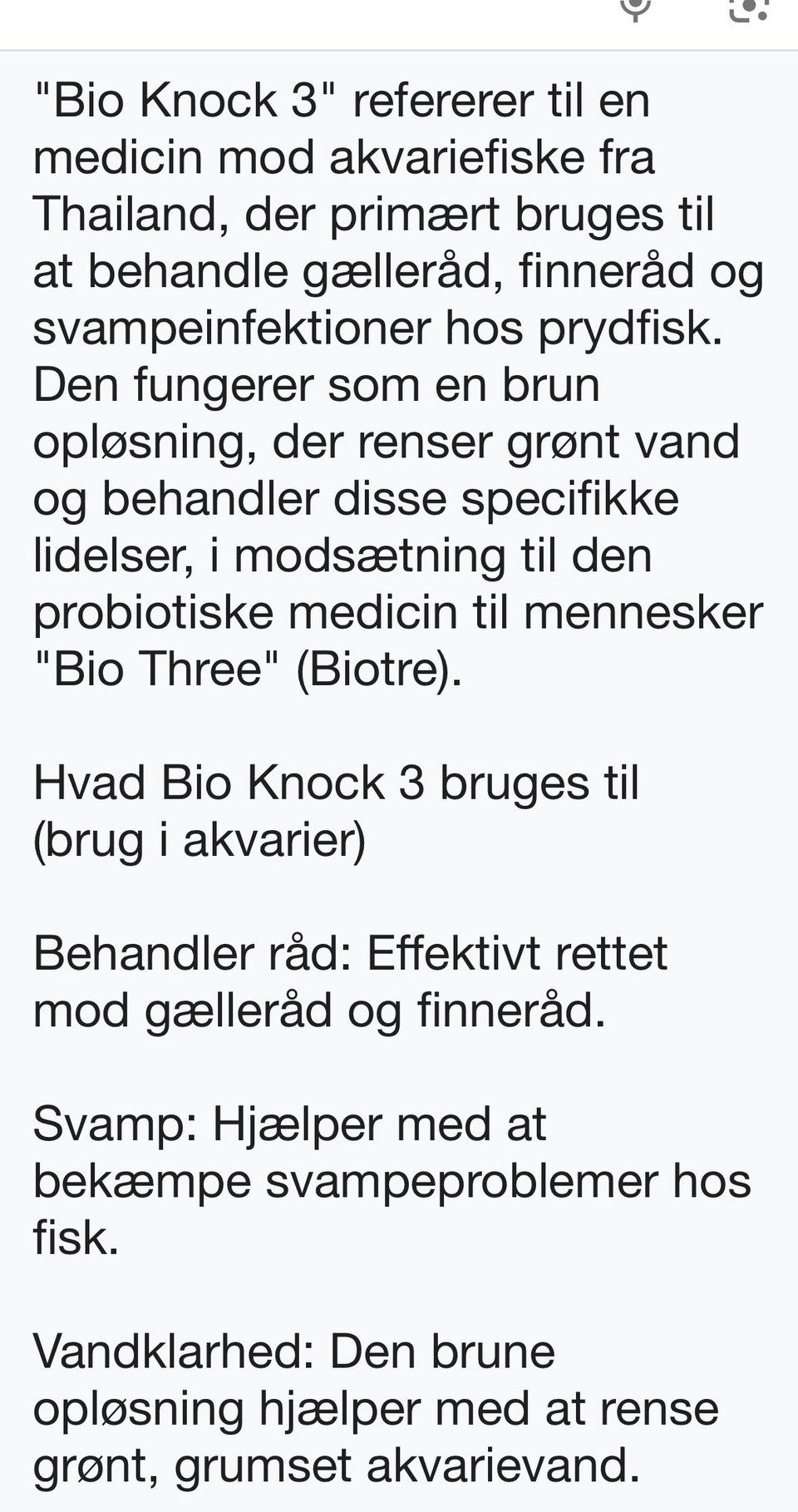 "Bio Knock 3" refererer til en medicin mod akvariefiske fra Thailand, der primært bruges til at behandle gælleråd, finneråd og svampeinfektioner hos prydfisk. Den fungerer som en brun opløsning, der renser grønt vand og behandler disse specifikke lidelser, i modsætning til den probiotiske medicin til mennesker "Bio Three" (Biotre).

Hvad Bio Knock 3 bruges til (brug i akvarier)

Behandler råd: Effektivt rettet mod gælleråd og finneråd.

Svamp: Hjælper med at bekæmpe svampeproblemer hos fisk.

Vandklarhed: Den brune opløsning hjælper med at rense grønt, grumset akvarievand.